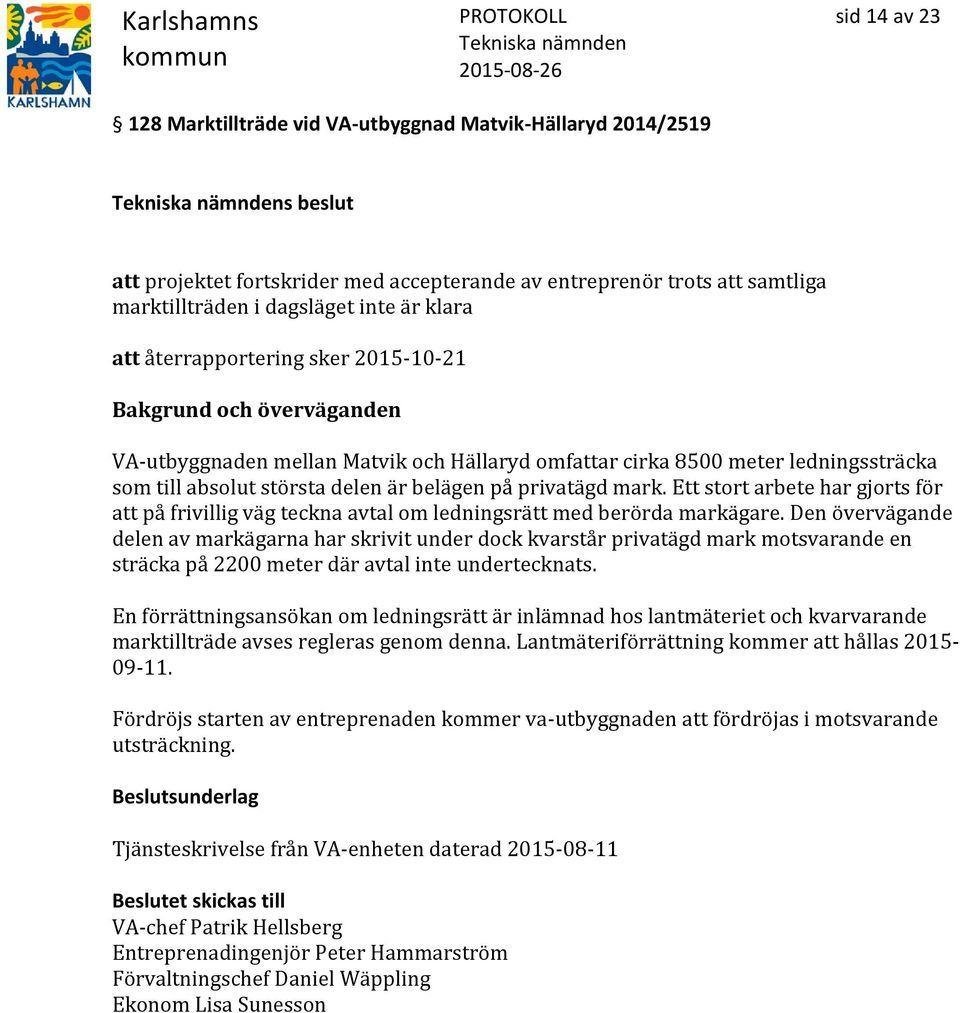 KARLSHAMN

Karlshamns kommun

PROTOKOLL
Tekniska nämnden
2015-08-26

sid 14 av 23

§ 128 Marktillträde vid VA-utbyggnad Matvik-Hällaryd 2014/2519

Tekniska nämndens beslut

att projektet fortskrider med accepterande av entreprenör trots att samtliga marktillträden i dagsläget inte är klara

att återrapportering sker 2015-10-21

Bakgrund och överväganden

VA-utbyggnaden mellan Matvik och Hällaryd omfattar cirka 8500 meter ledningssträcka som till absolut största delen är belägen på privatägd mark. Ett stort arbete har gjorts för att på frivillig väg teckna avtal om ledningsrätt med berörda markägare. Den övervägande delen av markägarna har skrivit under dock kvarstår privatägd mark motsvarande en sträcka på 2200 meter där avtal inte undertecknats.

En förrättningsansökan om ledningsrätt är inlämnad hos lantmäteriet och kvarvarande marktillträde avses regleras genom denna. Lantmäteriförrättning kommer att hållas 2015-09-11.

Fördröjs starten av entreprenaden kommer va-utbyggnaden att fördröjas i motsvarande utsträckning.

Beslutsunderlag

Tjänsteskrivelse från VA-enheten daterad 2015-08-11

Beslutet skickas till
VA-chef Patrik Hellsberg
Entreprenadingenjör Peter Hammarström
Förvaltningschef Daniel Wäppling
Ekonom Lisa Sunesson